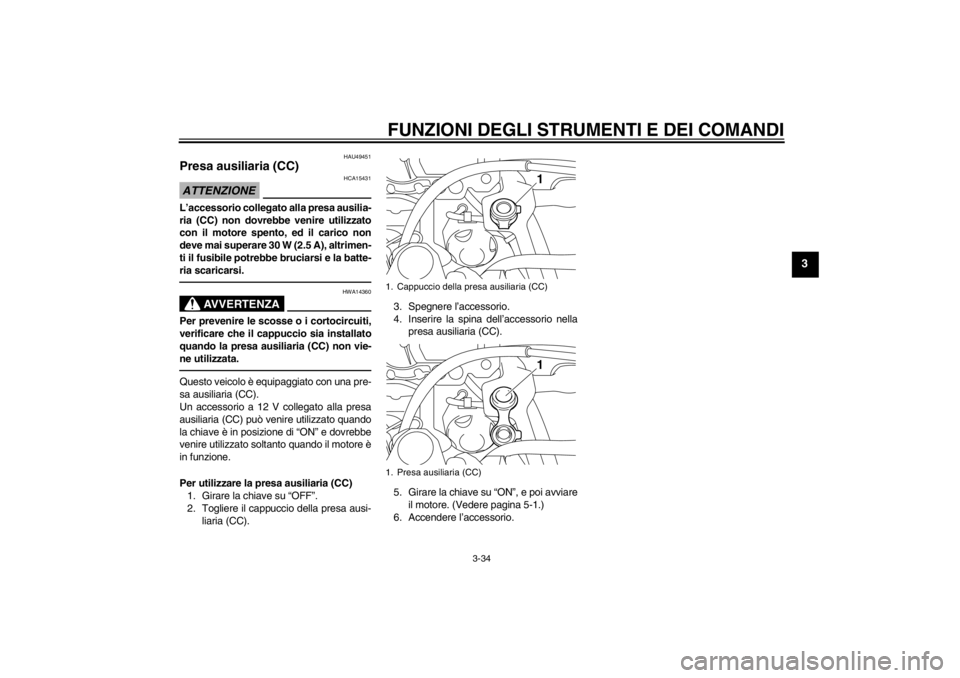 FUNZIONI DEGLI STRUMENTI E DEI COMANDI

3

HAU49451

Presa ausiliaria (CC)

HCA15431

ATTENZIONE

L'accessorio collegato alla presa ausiliaria (CC) non dovrebbe venire utilizzato con il motore spento, ed il carico non deve mai superare 30 W (2.5 A), altrimenti il fusibile potrebbe bruciarsi e la batteria scaricarsi.

HWA14360

AVVERTENZA

Per prevenire le scosse o i cortocircuiti, verificare che il cappuccio sia installato quando la presa ausiliaria (CC) non viene utilizzata.

Questo veicolo è equipaggiato con una presa ausiliaria (CC).
Un accessorio a 12 V collegato alla presa ausiliaria (CC) può venire utilizzato quando la chiave è in posizione di "ON" e dovrebbe venire utilizzato soltanto quando il motore è in funzione.

Per utilizzare la presa ausiliaria (CC)
1. Girare la chiave su "OFF".
2. Togliere il cappuccio della presa ausiliaria (CC).

1

1. Cappuccio della presa ausiliaria (CC)

3. Spegnere l'accessorio.
4. Inserire la spina dell'accessorio nella presa ausiliaria (CC).

1

1. Presa ausiliaria (CC)

5. Girare la chiave su "ON", e poi avviare il motore. (Vedere pagina 5-1.)
6. Accendere l'accessorio.

3-34

carmanualsonline.info